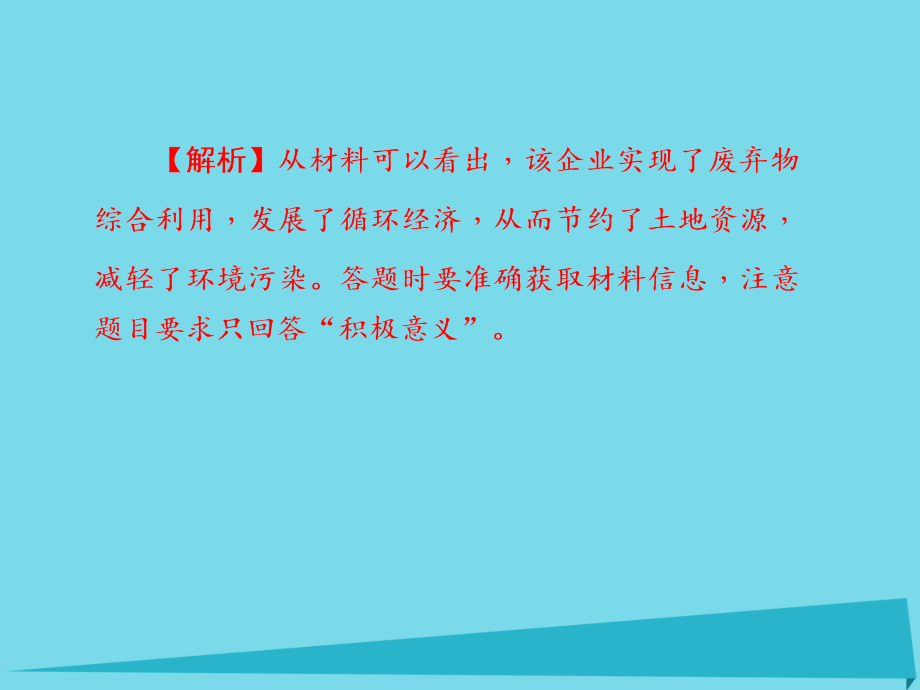 【解析】从材料可以看出，该企业实现了废弃物综合利用，发展了循环经济，从而节约了土地资源，减轻了环境污染。答题时要准确获取材料信息，注意题目要求只回答“积极意义”。